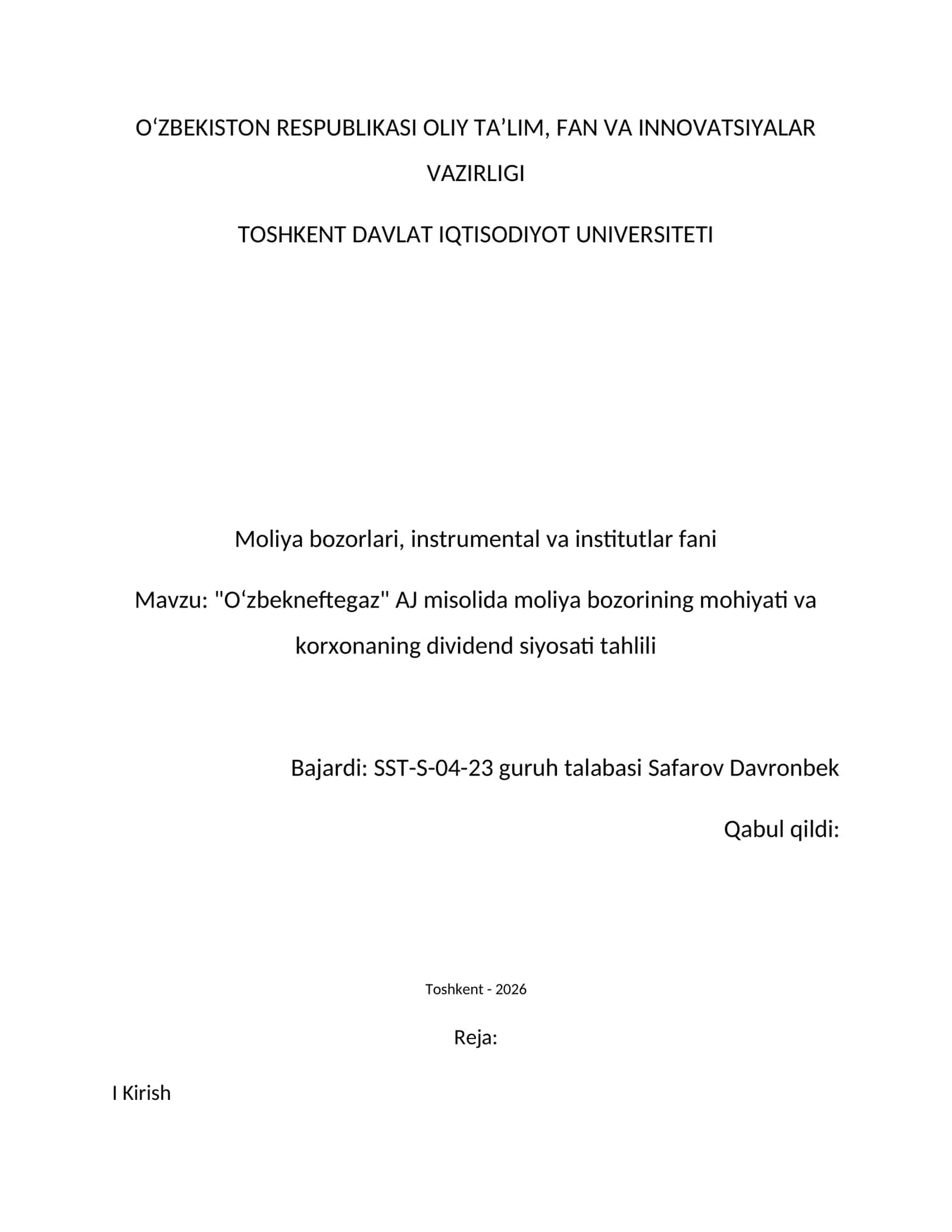 O‘ZBEKISTON RESPUBLIKASI OLIY TA’LIM, FAN VA INNOVATSIYALAR VAZIRLIGI

TOSHKENT DAVLAT IQTISODIYOT UNIVERSITETI

Moliya bozorlari, instrumental va institutlar fani

Mavzu: "O‘zbekneftegaz" AJ misolida moliya bozorining mohiyati va korxonaning dividend siyosati tahlili

Bajardi: SST-S-04-23 guruh talabasi Safarov Davronbek

Qabul qildi:

Toshkent - 2026

Reja:

I Kirish